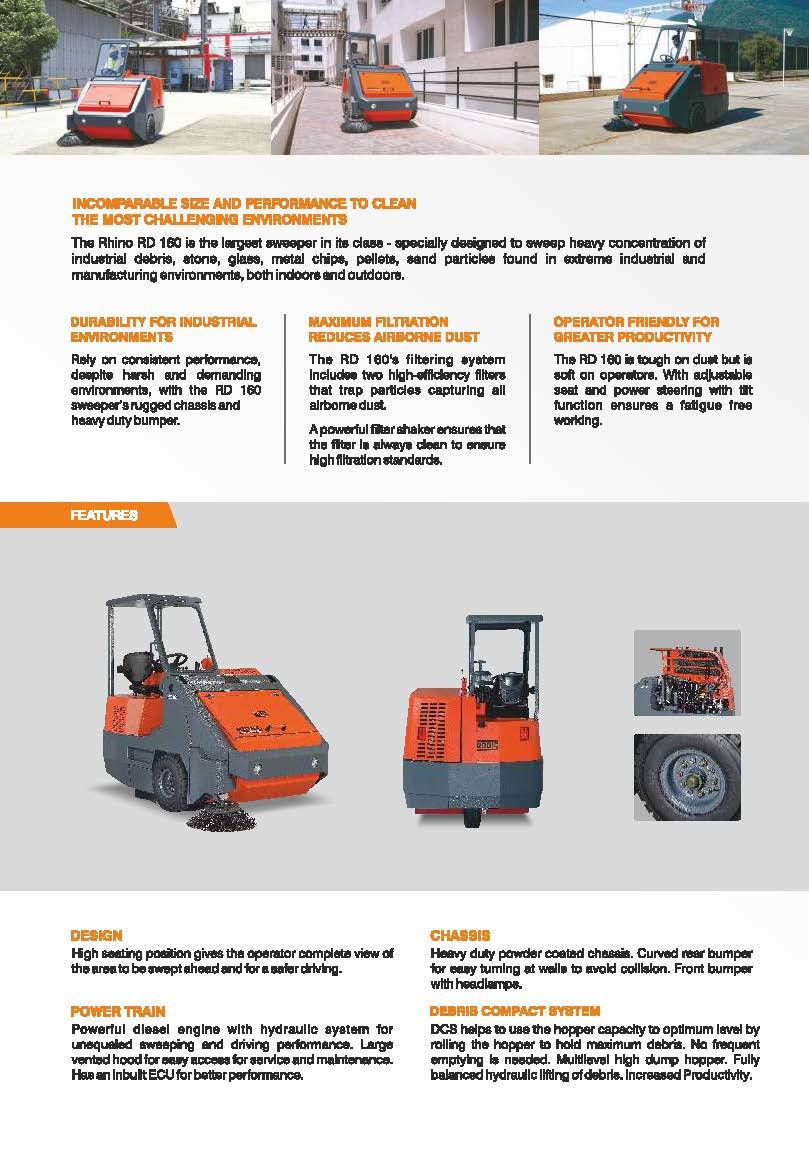 INCOMPARABLE SIZE AND PERFORMANCE TO CLEAN THE MOST CHALLENGING ENVIRONMENTS

The Rhino RD 160 is the largest sweeper in its class - specially designed to sweep heavy concentration of industrial debris, stone, glass, metal chips, pellets, sand particles found in extreme industrial and manufacturing environments, both indoors and outdoors.

DURABILITY FOR INDUSTRIAL ENVIRONMENTS

Rely on consistent performance, despite harsh and demanding environments, with the RD 160 sweeper's rugged chassis and heavy duty bumper.

MAXIMUM FILTRATION REDUCES AIRBORNE DUST

The RD 160's filtering system includes two high-efficiency filters that trap particles capturing all airborne dust.

A powerful filter shaker ensures that the filter is always clean to ensure high filtration standards.

OPERATOR FRIENDLY FOR GREATER PRODUCTIVITY

The RD 160 is tough on dust but is soft on operators. With adjustable seat and power steering with tilt function ensures a fatigue free working.

FEATURES

DESIGN

High seating position gives the operator complete view of the area to be swept ahead and for a safer driving.

POWER TRAIN

Powerful diesel engine with hydraulic system for unequaled sweeping and driving performance. Large vented hood for easy access for service and maintenance. Has an inbuilt ECU for better performance.

CHASSIS

Heavy duty powder coated chassis. Curved rear bumper for easy turning at walls to avoid collision. Front bumper with headlamps.

DEBRIS COMPACT SYSTEM

DCS helps to use the hopper capacity to optimum level by rolling the hopper to hold maximum debris. No frequent emptying is needed. Multilevel high dump hopper. Fully balanced hydraulic lifting of debris. Increased Productivity.